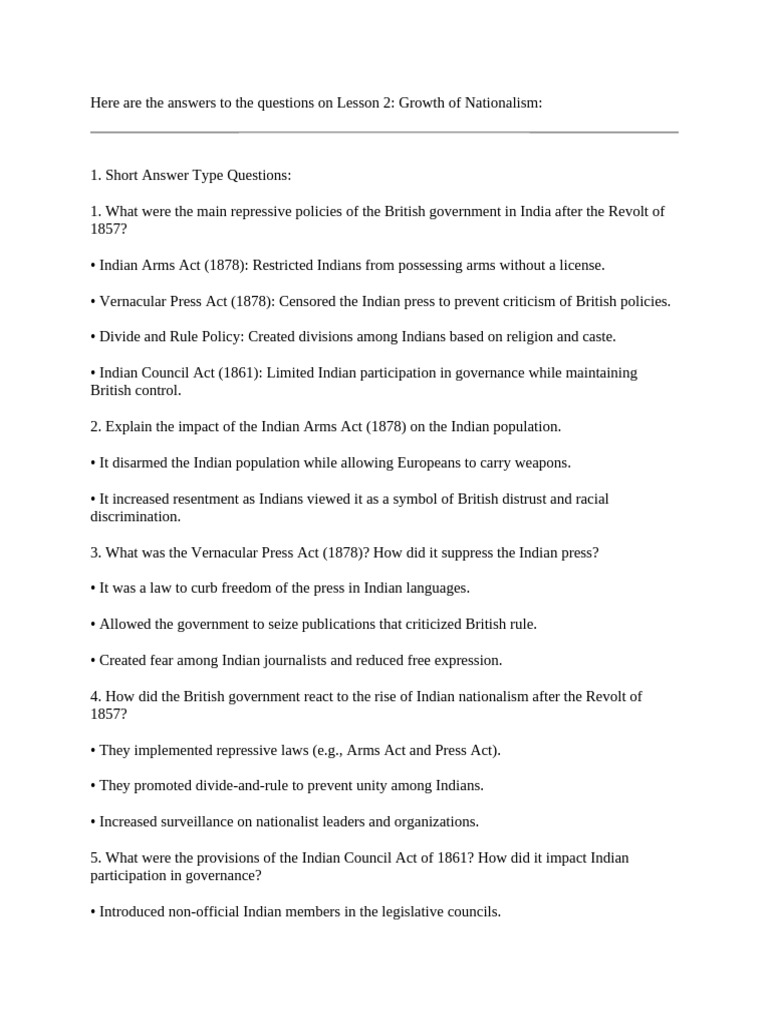 Here are the answers to the questions on Lesson 2: Growth of Nationalism:

1. Short Answer Type Questions:

1. What were the main repressive policies of the British government in India after the Revolt of 1857?

• Indian Arms Act (1878): Restricted Indians from possessing arms without a license.

• Vernacular Press Act (1878): Censored the Indian press to prevent criticism of British policies.

• Divide and Rule Policy: Created divisions among Indians based on religion and caste.

• Indian Council Act (1861): Limited Indian participation in governance while maintaining British control.

2. Explain the impact of the Indian Arms Act (1878) on the Indian population.

• It disarmed the Indian population while allowing Europeans to carry weapons.

• It increased resentment as Indians viewed it as a symbol of British distrust and racial discrimination.

3. What was the Vernacular Press Act (1878)? How did it suppress the Indian press?

• It was a law to curb freedom of the press in Indian languages.

• Allowed the government to seize publications that criticized British rule.

• Created fear among Indian journalists and reduced free expression.

4. How did the British government react to the rise of Indian nationalism after the Revolt of 1857?

• They implemented repressive laws (e.g., Arms Act and Press Act).

• They promoted divide-and-rule to prevent unity among Indians.

• Increased surveillance on nationalist leaders and organizations.

5. What were the provisions of the Indian Council Act of 1861? How did it impact Indian participation in governance?

• Introduced non-official Indian members in the legislative councils.